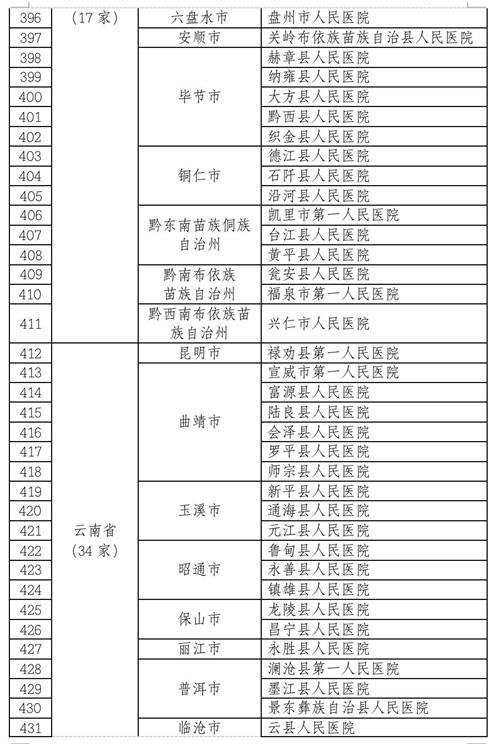 | 396 | （17 家） | 六盘水市 | 盘州市人民医院 |
|---|---|---|---|
| 397 | | 安顺市 | 关岭布依族苗族自治县人民医院 |
| 398 | | 毕节市 | 赫章县人民医院 |
| 399 | | | 纳雍县人民医院 |
| 400 | | | 大方县人民医院 |
| 401 | | | 黔西县人民医院 |
| 402 | | | 织金县人民医院 |
| 403 | | 铜仁市 | 德江县人民医院 |
| 404 | | | 石阡县人民医院 |
| 405 | | | 沿河县人民医院 |
| 406 | | 黔东南苗族侗族自治州 | 凯里市第一人民医院 |
| 407 | | | 台江县人民医院 |
| 408 | | | 黄平县人民医院 |
| 409 | | 黔南布依族苗族自治州 | 瓮安县人民医院 |
| 410 | | | 福泉市第一人民医院 |
| 411 | | 黔西南布依族苗族自治州 | 兴仁市人民医院 |
| 412 | 云南省（34 家） | 昆明市 | 禄劝县第一人民医院 |
| 413 | | 曲靖市 | 宣威市第一人民医院 |
| 414 | | | 富源县人民医院 |
| 415 | | | 陆良县人民医院 |
| 416 | | | 会泽县人民医院 |
| 417 | | | 罗平县人民医院 |
| 418 | | | 师宗县人民医院 |
| 419 | | 玉溪市 | 新平县人民医院 |
| 420 | | | 通海县人民医院 |
| 421 | | | 元江县人民医院 |
| 422 | | 昭通市 | 鲁甸县人民医院 |
| 423 | | | 永善县人民医院 |
| 424 | | | 镇雄县人民医院 |
| 425 | | 保山市 | 龙陵县人民医院 |
| 426 | | | 昌宁县人民医院 |
| 427 | | 丽江市 | 永胜县人民医院 |
| 428 | | 普洱市 | 澜沧县第一人民医院 |
| 429 | | | 墨江县人民医院 |
| 430 | | | 景东彝族自治县人民医院 |
| 431 | | 临沧市 | 云县人民医院 |